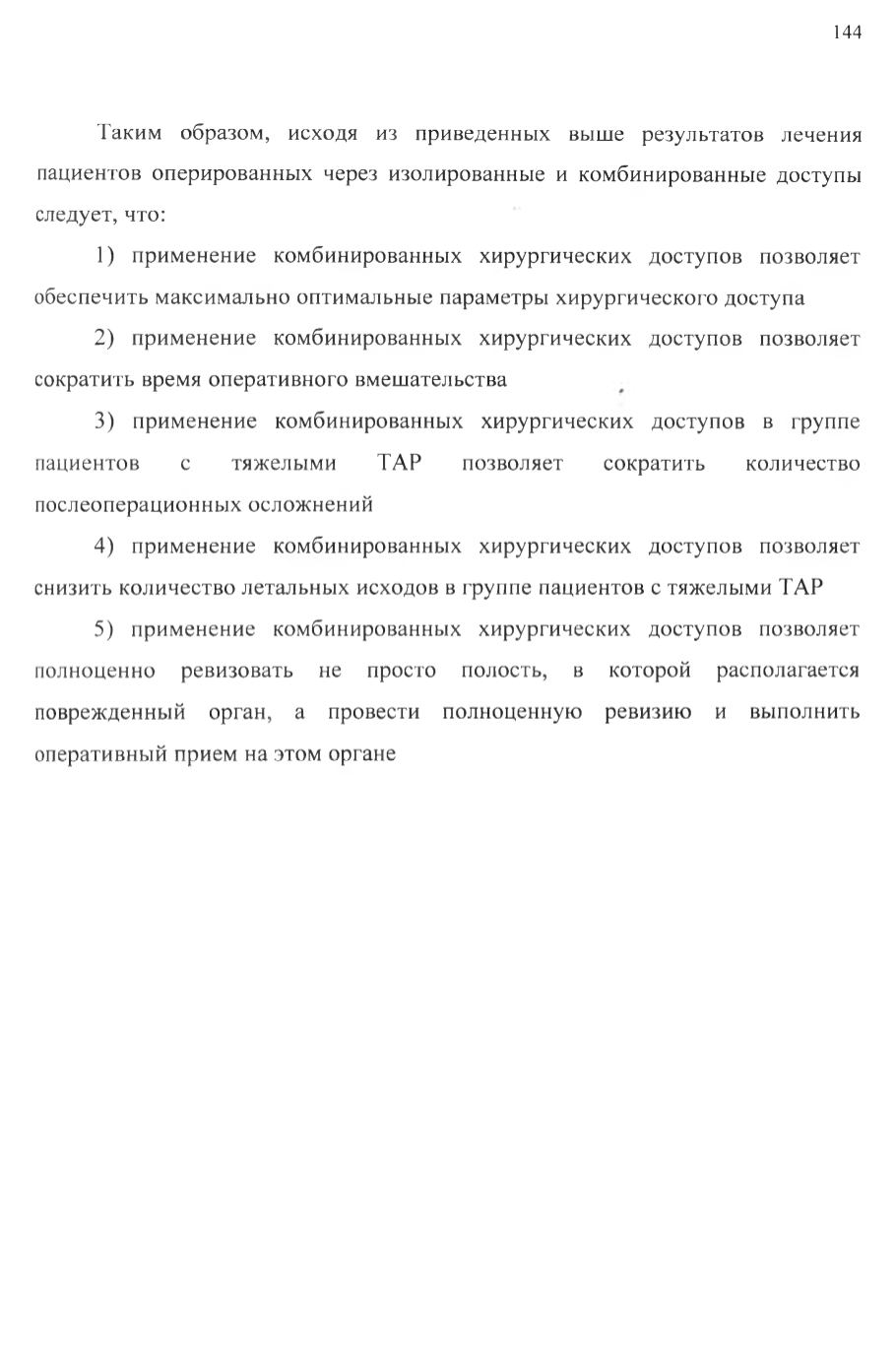 144

Таким образом, исходя из приведенных выше результатов лечения пациентов оперированных через изолированные и комбинированные доступы следует, что:

1) применение комбинированных хирургических доступов позволяет обеспечить максимально оптимальные параметры хирургического доступа

2) применение комбинированных хирургических доступов позволяет сократить время оперативного вмешательства

3) применение комбинированных хирургических доступов в группе пациентов с тяжелыми ТАР позволяет сократить количество послеоперационных осложнений

4) применение комбинированных хирургических доступов позволяет снизить количество летальных исходов в группе пациентов с тяжелыми ТАР

5) применение комбинированных хирургических доступов позволяет полноценно ревизовать не просто полость, в которой располагается поврежденный орган, а провести полноценную ревизию и выполнить оперативный прием на этом органе